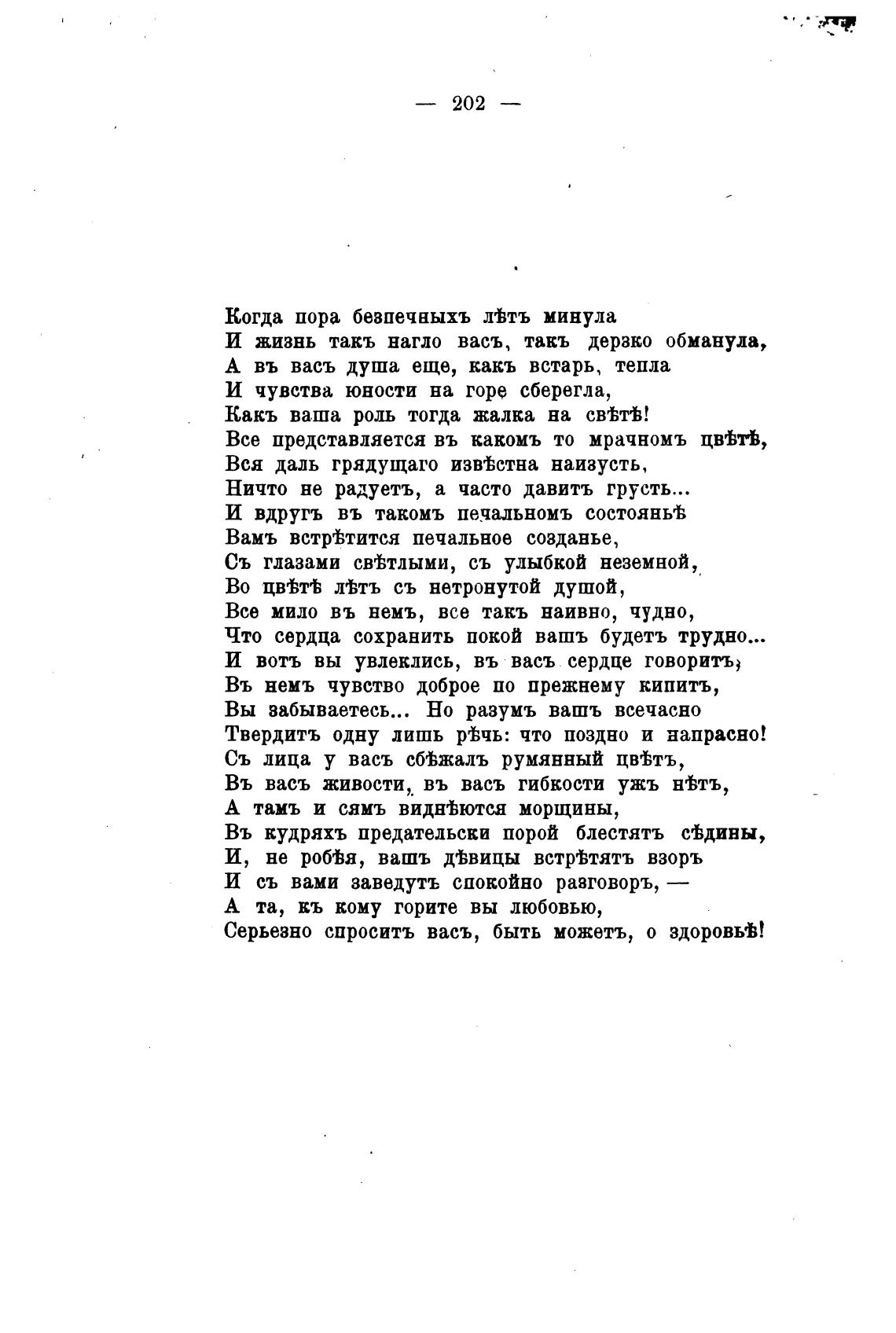 — 202 —

Когда пора безпечныхъ лѣтъ минула
И жизнь такъ нагло васъ, такъ дерзко обманула,
А въ васъ душа еще, какъ встарь, тепла
И чувства юности на горе сберегла,
Какъ ваша роль тогда жалка на свѣтѣ!
Все представляется въ какомъ то мрачномъ цвѣтѣ,
Вся даль грядущаго извѣстна наизусть,
Ничто не радуетъ, а часто давитъ грусть...
И вдругъ въ такомъ печальномъ состояньѣ
Вамъ встрѣтится печальное созданье,
Съ глазами свѣтлыми, съ улыбкой неземной,
Во цвѣтѣ лѣтъ съ нетронутой душой,
Все мило въ немъ, все такъ наивно, чудно,
Что сердца сохранить покой вашъ будетъ трудно...
И вотъ вы увлеклись, въ васъ сердце говоритъ,
Въ немъ чувство доброе по прежнему кипитъ,
Вы забываетесь... Но разумъ вашъ всечасно
Твердитъ одну лишь рѣчь: что поздно и напрасно!
Съ лица у васъ сбѣжалъ румянный цвѣтъ,
Въ васъ живости, въ васъ гибкости ужъ нѣтъ,
А тамъ и сямъ виднѣются морщины,
Въ кудряхъ предательски порой блестятъ сѣдины,
И, не робѣя, вашъ дѣвицы встрѣтятъ взоръ
И съ вами заведутъ спокойно разговоръ, —
А та, къ кому горите вы любовью,
Серьезно спроситъ васъ, быть можетъ, о здоровьѣ!